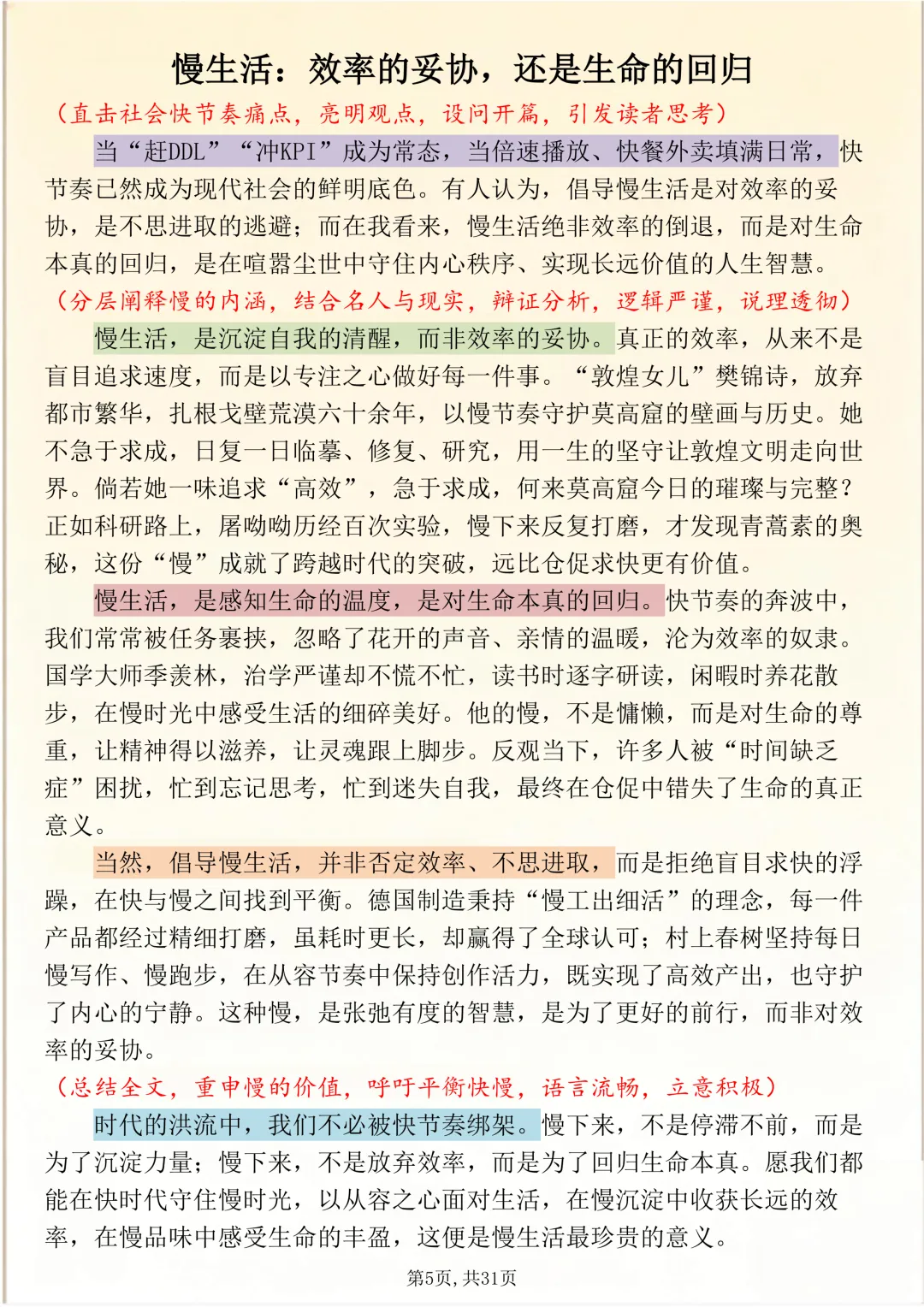 慢生活：效率的妥协，还是生命的回归

（直击社会快节奏痛点，亮明观点，设问开篇，引发读者思考）

当“赶DDL”“冲KPI”成为常态，当倍速播放、快餐外卖填满日常，快节奏已然成为现代社会的鲜明底色。有人认为，倡导慢生活是对效率的妥协，是不思进取的逃避；而在我看来，慢生活绝非效率的倒退，而是对生命本真的回归，是在喧嚣尘世中守住内心秩序、实现长远价值的人生智慧。

（分层阐释慢的内涵，结合名人与现实，辩证分析，逻辑严谨，说理透彻）

慢生活，是沉淀自我的清醒，而非效率的妥协。真正的效率，从来不是盲目追求速度，而是以专注之心做好每一件事。“敦煌女儿”樊锦诗，放弃都市繁华，扎根戈壁荒漠六十余年，以慢节奏守护莫高窟的壁画与历史。她不急于求成，日复一日临摹、修复、研究，用一生的坚守让敦煌文明走向世界。倘若她一味追求“高效”，急于求成，何来莫高窟今日的璀璨与完整？正如科研路上，屠呦呦历经百次实验，慢下来反复打磨，才发现青蒿素的奥秘，这份“慢”成就了跨越时代的突破，远比仓促求快更有价值。

慢生活，是感知生命的温度，是对生命本真的回归。快节奏的奔波中，我们常常被任务裹挟，忽略了花开的声音、亲情的温暖，沦为效率的奴隶。国学大师季羡林，治学严谨却不慌不忙，读书时逐字研读，闲暇时养花散步，在慢时光中感受生活的细碎美好。他的慢，不是慵懒，而是对生命的尊重，让精神得以滋养，让灵魂跟上脚步。反观当下，许多人被“时间缺乏症”困扰，忙到忘记思考，忙到迷失自我，最终在仓促中错失了生命的真正意义。

当然，倡导慢生活，并非否定效率、不思进取，而是拒绝盲目求快的浮躁，在快与慢之间找到平衡。德国制造秉持“慢工出细活”的理念，每一件产品都经过精细打磨，虽耗时更长，却赢得了全球认可；村上春树坚持每日慢写作、慢跑步，在从容节奏中保持创作活力，既实现了高效产出，也守护了内心的宁静。这种慢，是张弛有度的智慧，是为了更好的前行，而非对效率的妥协。

（总结全文，重申慢的价值，呼吁平衡快慢，语言流畅，立意积极）

时代的洪流中，我们不必被快节奏绑架。慢下来，不是停滞不前，而是为了沉淀力量；慢下来，不是放弃效率，而是为了回归生命本真。愿我们都能在快时代守住慢时光，以从容之心面对生活，在慢沉淀中收获长远的效率，在慢品味中感受生命的丰盈，这便是慢生活最珍贵的意义。

第5页，共31页